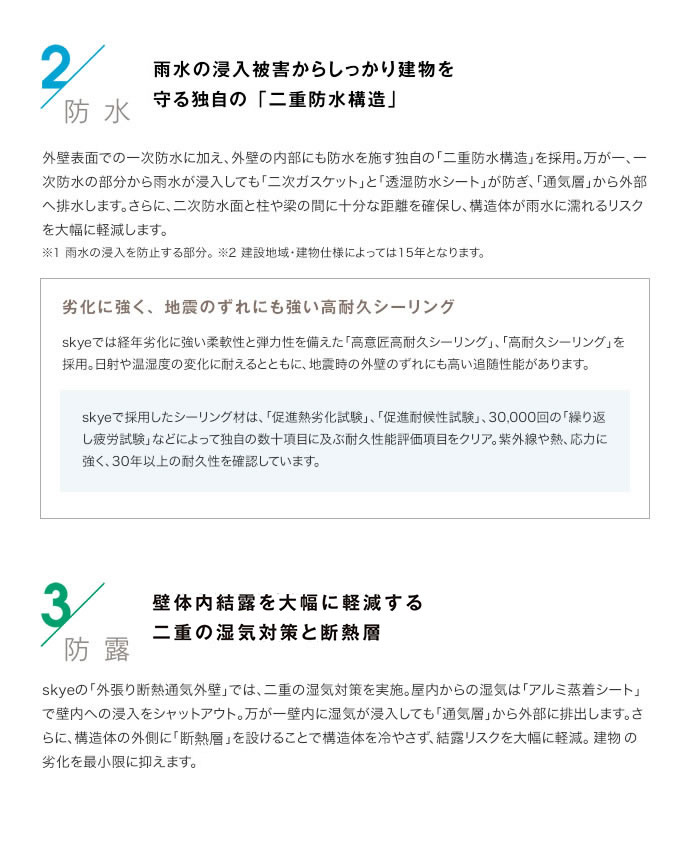 2
防水

雨水の浸入被害からしっかり建物を守る独自の「二重防水構造」

外壁表面での一次防水に加え、外壁の内部にも防水を施す独自の「二重防水構造」を採用。万が一、一次防水の部分から雨水が浸入しても「二次ガスケット」と「透湿防水シート」が防ぎ、「通気層」から外部へ排水します。さらに、二次防水面と柱や梁の間に十分な距離を確保し、構造体が雨水に濡れるリスクを大幅に軽減します。
※1 雨水の浸入を防止する部分。※2 建設地域・建物仕様によっては15年となります。

劣化に強く、地震のずれにも強い高耐久シーリング

skyeでは経年劣化に強い柔軟性と弾力性を備えた「高意匠高耐久シーリング」、「高耐久シーリング」を採用。日射や温湿度の変化に耐えるとともに、地震時の外壁のずれにも高い追随性能があります。

skyeで採用したシーリング材は、「促進熱劣化試験」、「促進耐候性試験」、30,000回の「繰り返し疲労試験」などによって独自の数十項目に及ぶ耐久性能評価項目をクリア。紫外線や熱、応力に強く、30年以上の耐久性を確認しています。

3
防露

壁体内結露を大幅に軽減する二重の湿気対策と断熱層

skyeの「外張り断熱通気外壁」では、二重の湿気対策を実施。屋内からの湿気は「アルミ蒸着シート」で壁内への浸入をシャットアウト。万が一壁内に湿気が浸入しても「通気層」から外部に排出します。さらに、構造体の外側に「断熱層」を設けることで構造体を冷やさず、結露リスクを大幅に軽減。建物 の劣化を最小限に抑えます。